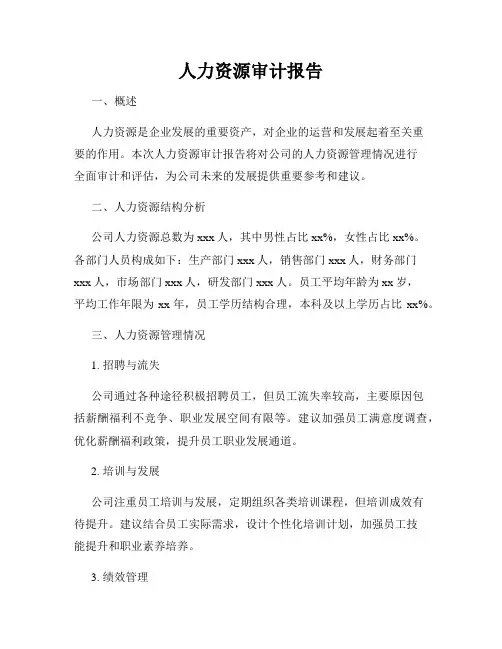 人力资源审计报告

一、概述

人力资源是企业发展的重要资产，对企业的运营和发展起着至关重要的作用。本次人力资源审计报告将对公司的人力资源管理情况进行全面审计和评估，为公司未来的发展提供重要参考和建议。

二、人力资源结构分析

公司人力资源总数为 xxx 人，其中男性占比 xx%，女性占比 xx%。各部门人员构成如下：生产部门 xxx 人，销售部门 xxx 人，财务部门 xxx 人，市场部门 xxx 人，研发部门 xxx 人。员工平均年龄为 xx 岁，平均工作年限为 xx 年，员工学历结构合理，本科及以上学历占比 xx%。

三、人力资源管理情况

1. 招聘与流失

公司通过各种途径积极招聘员工，但员工流失率较高，主要原因包括薪酬福利不竞争、职业发展空间有限等。建议加强员工满意度调查，优化薪酬福利政策，提升员工职业发展通道。

2. 培训与发展

公司注重员工培训与发展，定期组织各类培训课程，但培训成效有待提升。建议结合员工实际需求，设计个性化培训计划，加强员工技能提升和职业素养培养。

3. 绩效管理